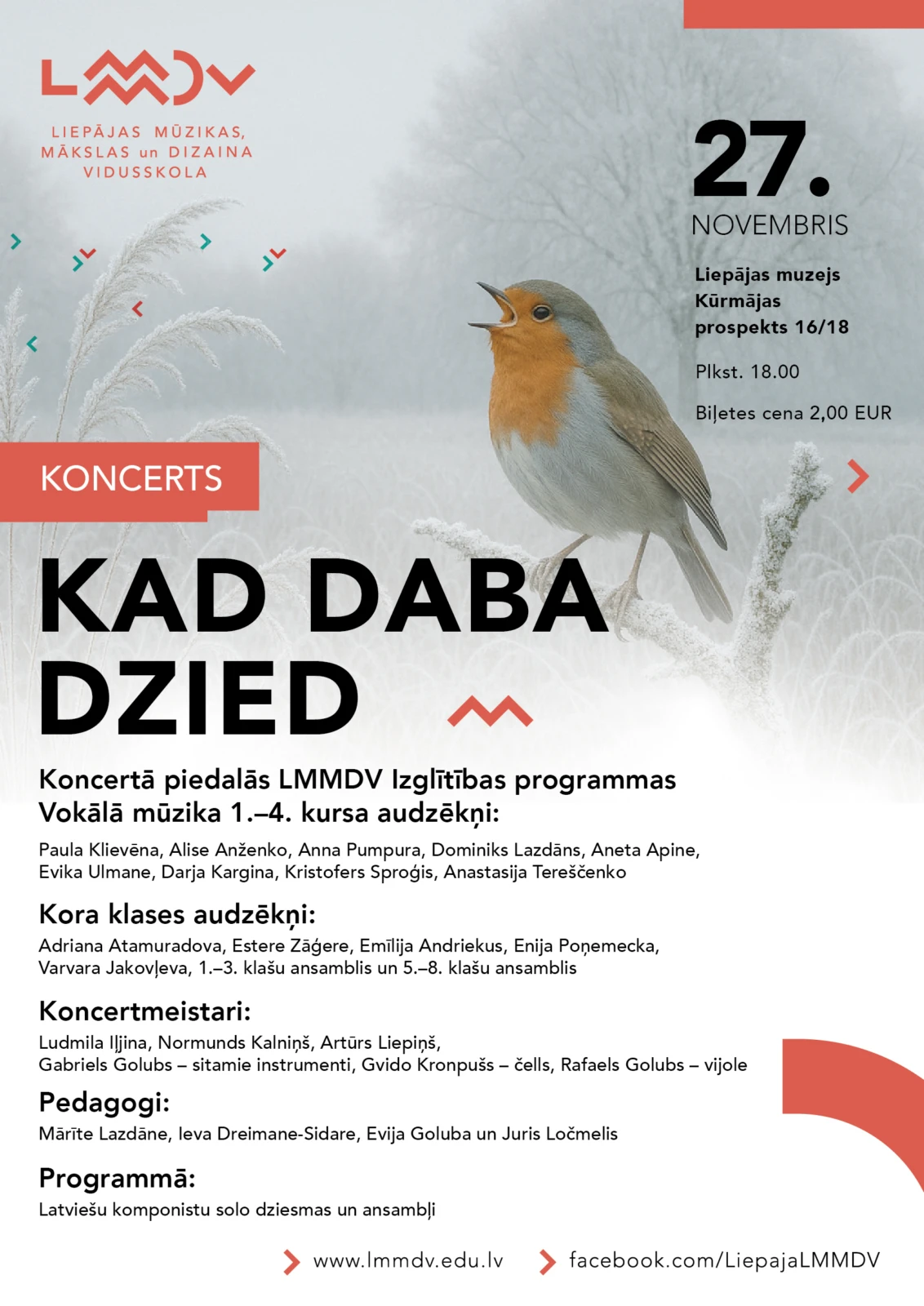 LMMDV

LIEPĀJAS MŪZIKAS, MĀKSLAS un DIZAINA VIDUSSKOLA

27.
NOVEMBRIS

Liepājas muzejs
Kūrmājas prospekts 16/18

Plkst. 18.00

Biļetes cena 2,00 EUR

KONCERTS

KAD DABA DZIED

Koncertā piedalās LMMDV Izglītības programmas Vokālā mūzika 1.–4. kursa audzēkņi:

Paula Klievēna, Alise Anženko, Anna Pumpura, Dominiks Lazdāns, Aneta Apine, Evika Ulmane, Darja Kargina, Kristofers Sproģis, Anastasija Tereščenko

Kora klases audzēkņi:

Adriana Atamuradova, Estere Zāģere, Emīlija Andriekus, Enija Poņemecka, Varvara Jakovļeva, 1.–3. klašu ansamblis un 5.–8. klašu ansamblis

Koncertmeistari:

Ludmila Iļjina, Normunds Kalniņš, Artūrs Liepiņš, Gabriels Golubs – sitamie instrumenti, Gvido Kronpušs – čells, Rafaels Golubs – vijole

Pedagogi:

Mārīte Lazdāne, Ieva Dreimane-Sidare, Evija Goluba un Juris Ločmelis

Programmā:

Latviešu komponistu solo dziesmas un ansambļi

www.lmmdv.edu.lv facebook.com/LiepajaLMMDV